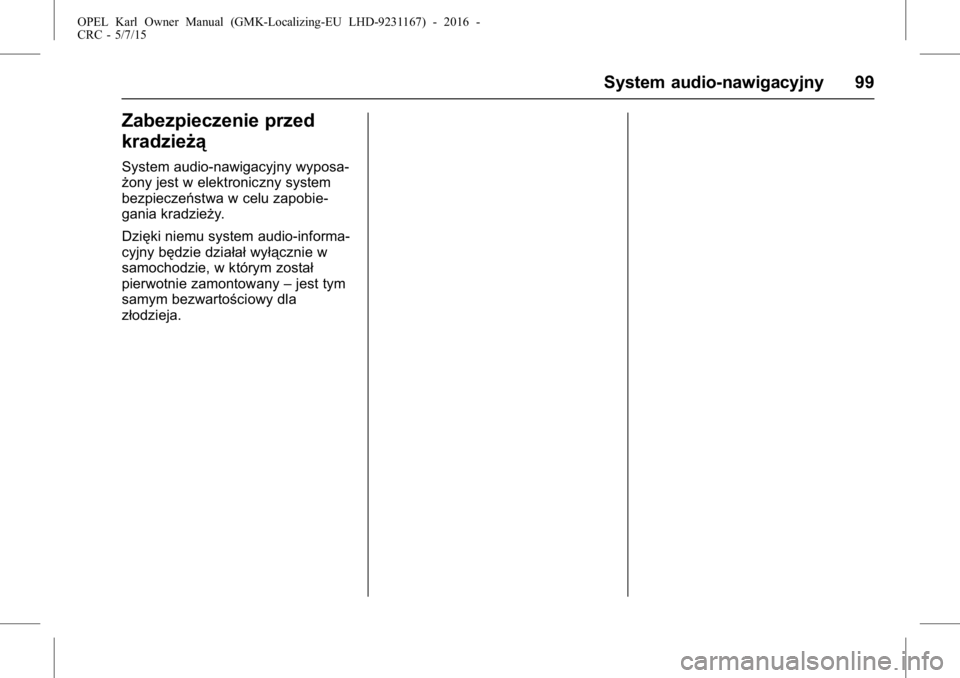 OPEL Karl Owner Manual (GMK-Localizing-EU LHD-9231167) - 2016 - CRC - 5/7/15

System audio-nawigacyjny 99

Zabezpieczenie przed kradzieżą

System audio-nawigacyjny wyposażony jest w elektroniczny system bezpieczeństwa w celu zapobiegania kradzieży.

Dzięki niemu system audio-informacyjny będzie działał wyłącznie w samochodzie, w którym został pierwotnie zamontowany – jest tym samym bezwartościowy dla złodzieja.

carmanualsonline.info